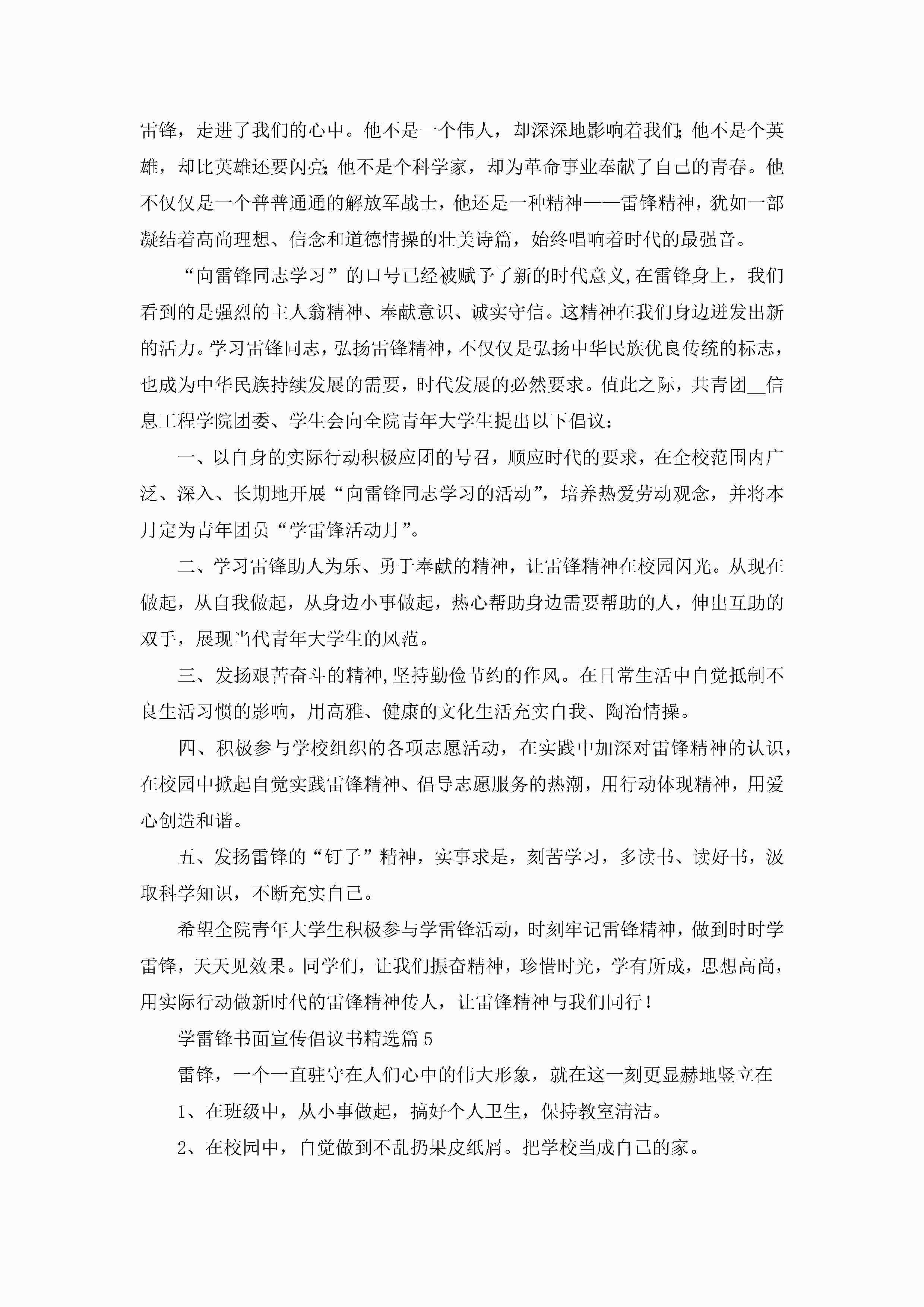 雷锋，走进了我们的心中。他不是一个伟人，却深深地影响着我们;他不是个英雄，却比英雄还要闪亮;他不是个科学家，却为革命事业奉献了自己的青春。他不仅仅是一个普普通通的解放军战士，他还是一种精神——雷锋精神，犹如一部凝结着高尚理想、信念和道德情操的壮美诗篇，始终唱响着时代的最强音。

“向雷锋同志学习”的口号已经被赋予了新的时代意义,在雷锋身上，我们看到的是强烈的主人翁精神、奉献意识、诚实守信。这精神在我们身边迸发出新的活力。学习雷锋同志，弘扬雷锋精神，不仅仅是弘扬中华民族优良传统的标志，也成为中华民族持续发展的需要，时代发展的必然要求。值此之际，共青团__信息工程学院团委、学生会向全院青年大学生提出以下倡议：

一、以自身的实际行动积极应团的号召，顺应时代的要求，在全校范围内广泛、深入、长期地开展“向雷锋同志学习的活动”，培养热爱劳动观念，并将本月定为青年团员“学雷锋活动月”。

二、学习雷锋助人为乐、勇于奉献的精神，让雷锋精神在校园闪光。从现在做起，从自我做起，从身边小事做起，热心帮助身边需要帮助的人，伸出互助的双手，展现当代青年大学生的风范。

三、发扬艰苦奋斗的精神,坚持勤俭节约的作风。在日常生活中自觉抵制不良生活习惯的影响，用高雅、健康的文化生活充实自我、陶冶情操。

四、积极参与学校组织的各项志愿活动，在实践中加深对雷锋精神的认识，在校园中掀起自觉实践雷锋精神、倡导志愿服务的热潮，用行动体现精神，用爱心创造和谐。

五、发扬雷锋的“钉子”精神，实事求是，刻苦学习，多读书、读好书，汲取科学知识，不断充实自己。

希望全院青年大学生积极参与学雷锋活动，时刻牢记雷锋精神，做到时时学雷锋，天天见效果。同学们，让我们振奋精神，珍惜时光，学有所成，思想高尚，用实际行动做新时代的雷锋精神传人，让雷锋精神与我们同行！

学雷锋书面宣传倡议书精选篇5

雷锋，一个一直驻守在人们心中的伟大形象，就在这一刻更显赫地竖立在

1、在班级中，从小事做起，搞好个人卫生，保持教室清洁。

2、在校园中，自觉做到不乱扔果皮纸屑。把学校当成自己的家。